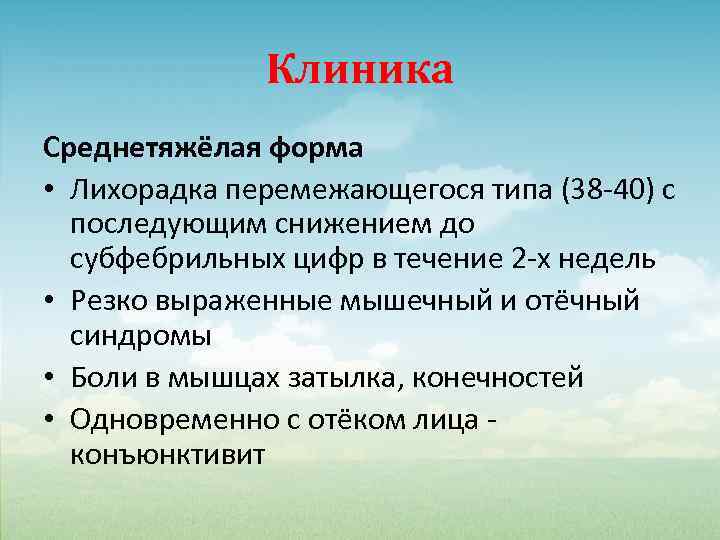 Клиника

Среднетяжёлая форма

• Лихорадка перемежающегося типа (38-40) с последующим снижением до субфебрильных цифр в течение 2-х недель
• Резко выраженные мышечный и отёчный синдромы
• Боли в мышцах затылка, конечностей
• Одновременно с отёком лица - конъюнктивит